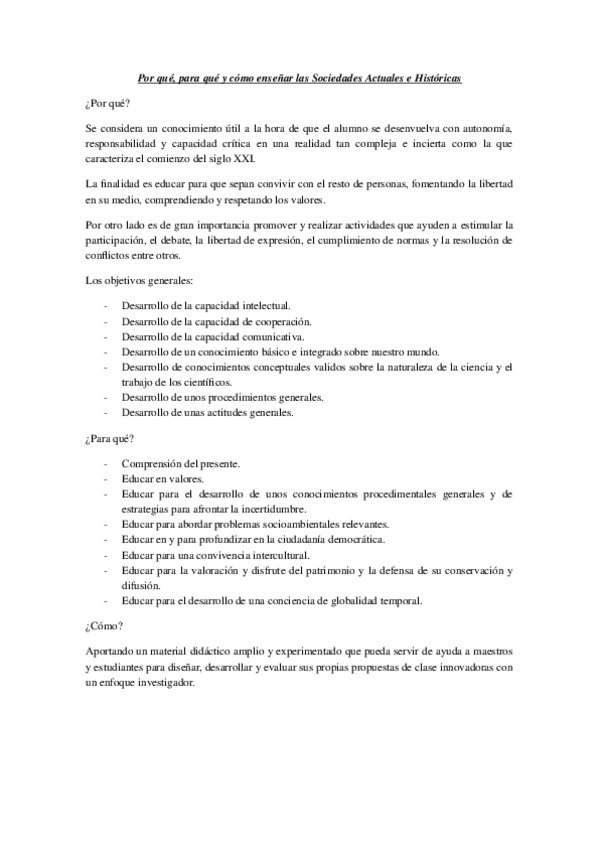 Por qué, para qué y cómo enseñar las Sociedades Actuales e Históricas

¿Por qué?

Se considera un conocimiento útil a la hora de que el alumno se desenvuelva con autonomía, responsabilidad y capacidad crítica en una realidad tan compleja e incierta como la que caracteriza el comienzo del siglo XXI.

La finalidad es educar para que sepan convivir con el resto de personas, fomentando la libertad en su medio, comprendiendo y respetando los valores.

Por otro lado es de gran importancia promover y realizar actividades que ayuden a estimular la participación, el debate, la libertad de expresión, el cumplimiento de normas y la resolución de conflictos entre otros.

Los objetivos generales:

- Desarrollo de la capacidad intelectual.
- Desarrollo de la capacidad de cooperación.
- Desarrollo de la capacidad comunicativa.
- Desarrollo de un conocimiento básico e integrado sobre nuestro mundo.
- Desarrollo de conocimientos conceptuales validos sobre la naturaleza de la ciencia y el trabajo de los científicos.
- Desarrollo de unos procedimientos generales.
- Desarrollo de unas actitudes generales.

¿Para qué?

- Comprensión del presente.
- Educar en valores.
- Educar para el desarrollo de unos conocimientos procedimentales generales y de estrategias para afrontar la incertidumbre.
- Educar para abordar problemas socioambientales relevantes.
- Educar en y para profundizar en la ciudadanía democrática.
- Educar para una convivencia intercultural.
- Educar para la valoración y disfrute del patrimonio y la defensa de su conservación y difusión.
- Educar para el desarrollo de una conciencia de globalidad temporal.

¿Cómo?

Aportando un material didáctico amplio y experimentado que pueda servir de ayuda a maestros y estudiantes para diseñar, desarrollar y evaluar sus propias propuestas de clase innovadoras con un enfoque investigador.